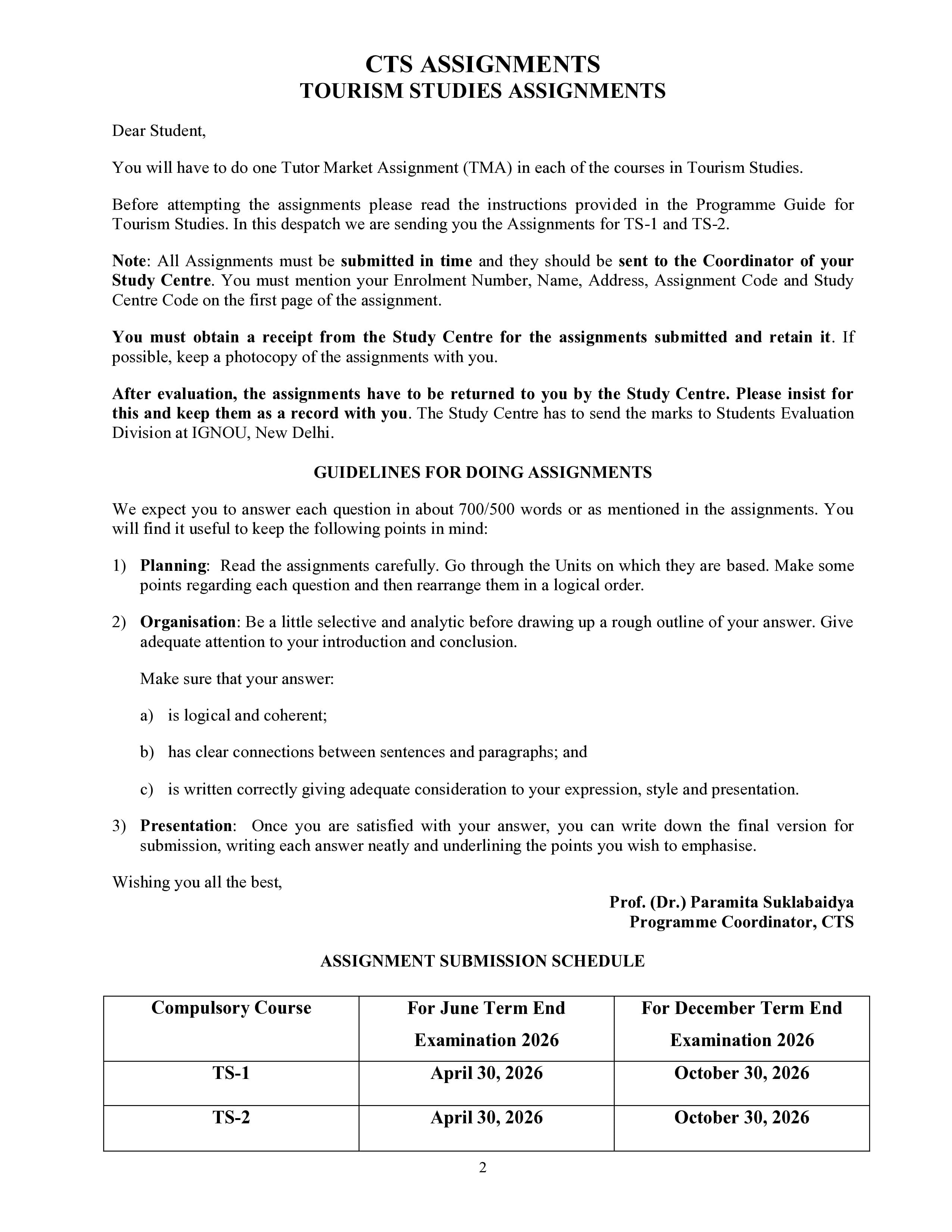 CTS ASSIGNMENTS
TOURISM STUDIES ASSIGNMENTS

Dear Student,

You will have to do one Tutor Market Assignment (TMA) in each of the courses in Tourism Studies.

Before attempting the assignments please read the instructions provided in the Programme Guide for Tourism Studies. In this despatch we are sending you the Assignments for TS-1 and TS-2.

Note: All Assignments must be submitted in time and they should be sent to the Coordinator of your Study Centre. You must mention your Enrolment Number, Name, Address, Assignment Code and Study Centre Code on the first page of the assignment.

You must obtain a receipt from the Study Centre for the assignments submitted and retain it. If possible, keep a photocopy of the assignments with you.

After evaluation, the assignments have to be returned to you by the Study Centre. Please insist for this and keep them as a record with you. The Study Centre has to send the marks to Students Evaluation Division at IGNOU, New Delhi.

GUIDELINES FOR DOING ASSIGNMENTS

We expect you to answer each question in about 700/500 words or as mentioned in the assignments. You will find it useful to keep the following points in mind:

1) Planning: Read the assignments carefully. Go through the Units on which they are based. Make some points regarding each question and then rearrange them in a logical order.

2) Organisation: Be a little selective and analytic before drawing up a rough outline of your answer. Give adequate attention to your introduction and conclusion.

Make sure that your answer:

a) is logical and coherent;

b) has clear connections between sentences and paragraphs; and

c) is written correctly giving adequate consideration to your expression, style and presentation.

3) Presentation: Once you are satisfied with your answer, you can write down the final version for submission, writing each answer neatly and underlining the points you wish to emphasise.

Wishing you all the best,

Prof. (Dr.) Paramita Suklabaidya
Programme Coordinator, CTS

ASSIGNMENT SUBMISSION SCHEDULE

| Compulsory Course | For June Term End Examination 2026 | For December Term End Examination 2026 |
|---|---|---|
| TS-1 | April 30, 2026 | October 30, 2026 |
| TS-2 | April 30, 2026 | October 30, 2026 |

2